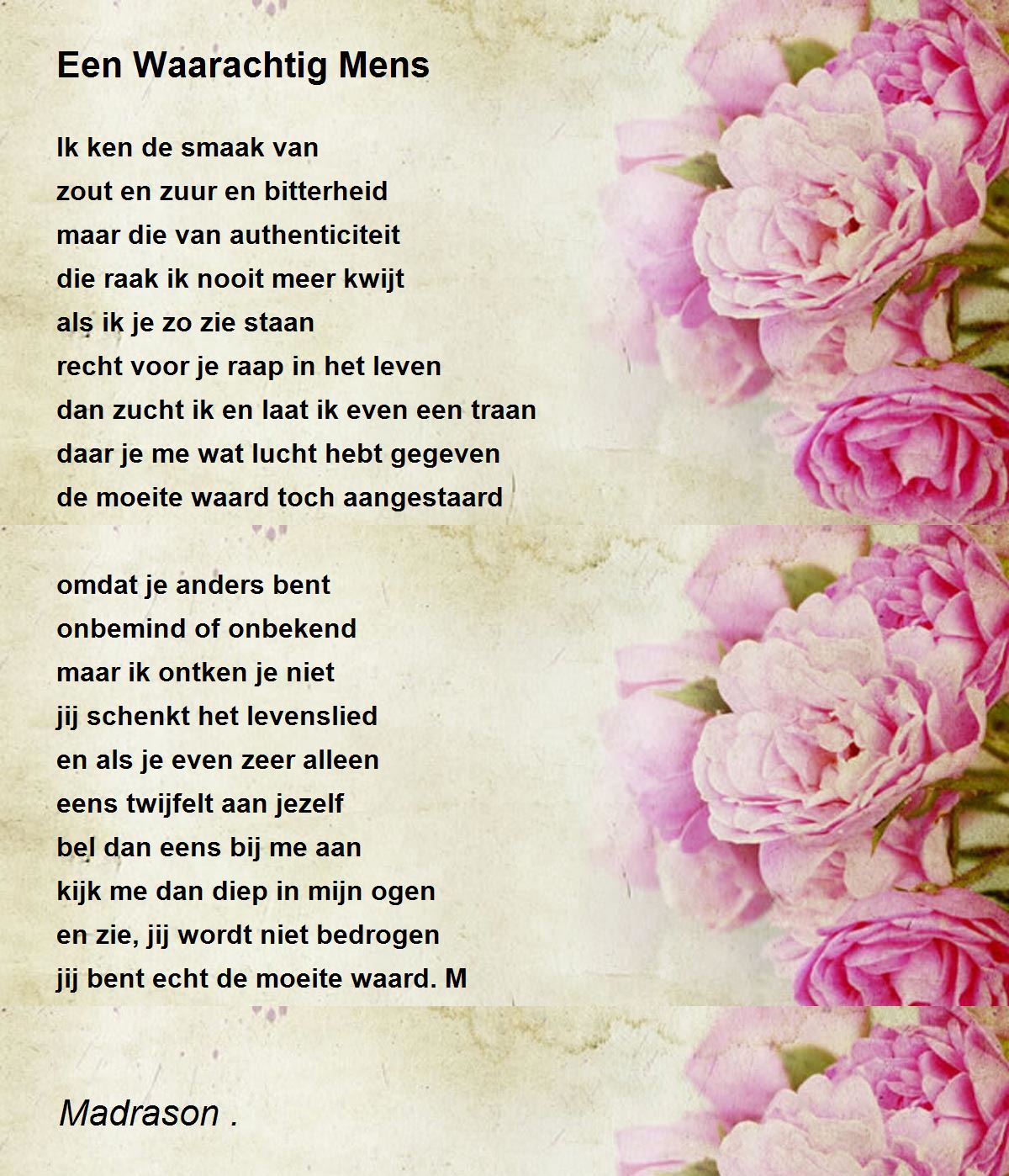 Een Waarachtig Mens

Ik ken de smaak van
zout en zuur en bitterheid
maar die van authenticiteit
die raak ik nooit meer kwijt
als ik je zo zie staan
recht voor je raap in het leven
dan zucht ik en laat ik even een traan
daar je me wat lucht hebt gegeven
de moeite waard toch aangestaard

omdat je anders bent
onbemind of onbekend
maar ik ontken je niet
jij schenkt het levenslied
en als je even zeer alleen
eens twijfelt aan jezelf
bel dan eens bij me aan
kijk me dan diep in mijn ogen
en zie, jij wordt niet bedrogen
jij bent echt de moeite waard. M

Madrason .